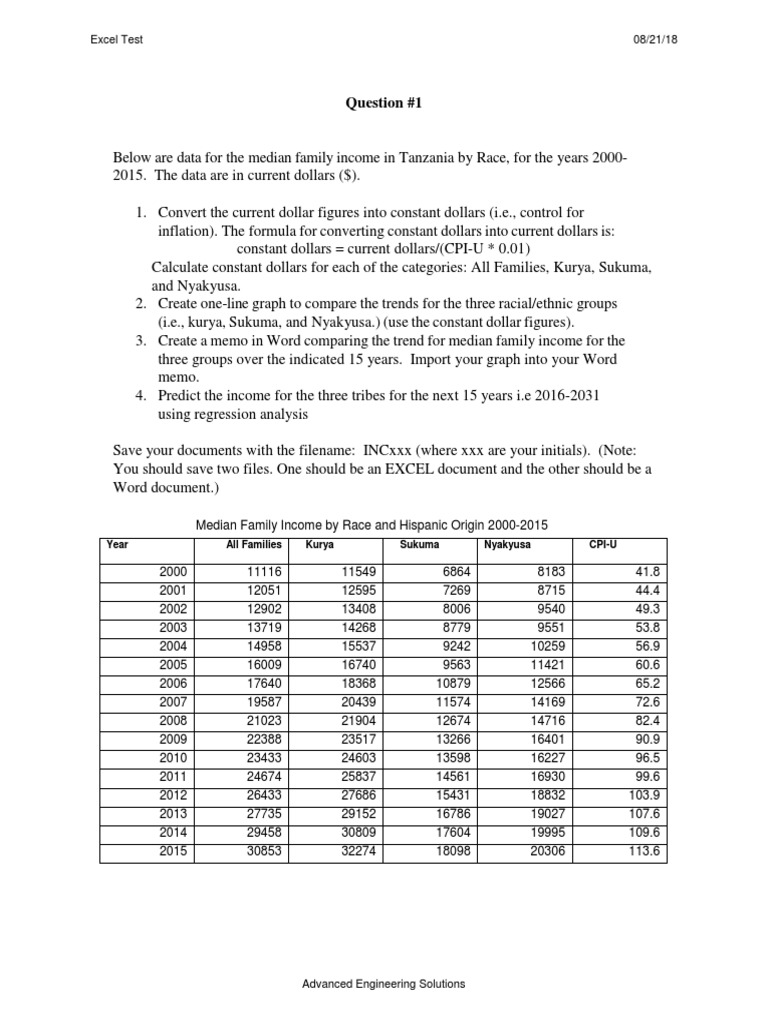 Excel Test 08/21/18

Question #1

Below are data for the median family income in Tanzania by Race, for the years 2000-2015. The data are in current dollars ($).

1. Convert the current dollar figures into constant dollars (i.e., control for inflation). The formula for converting constant dollars into current dollars is:
constant dollars = current dollars/(CPI-U * 0.01)
Calculate constant dollars for each of the categories: All Families, Kurya, Sukuma, and Nyakyusa.
2. Create one-line graph to compare the trends for the three racial/ethnic groups (i.e., kurya, Sukuma, and Nyakyusa.) (use the constant dollar figures).
3. Create a memo in Word comparing the trend for median family income for the three groups over the indicated 15 years. Import your graph into your Word memo.
4. Predict the income for the three tribes for the next 15 years i.e 2016-2031 using regression analysis

Save your documents with the filename: INCxxx (where xxx are your initials). (Note: You should save two files. One should be an EXCEL document and the other should be a Word document.)

Median Family Income by Race and Hispanic Origin 2000-2015

| Year | All Families | Kurya | Sukuma | Nyakyusa | CPI-U |
|---|---|---|---|---|---|
| 2000 | 11116 | 11549 | 6864 | 8183 | 41.8 |
| 2001 | 12051 | 12595 | 7269 | 8715 | 44.4 |
| 2002 | 12902 | 13408 | 8006 | 9540 | 49.3 |
| 2003 | 13719 | 14268 | 8779 | 9551 | 53.8 |
| 2004 | 14958 | 15537 | 9242 | 10259 | 56.9 |
| 2005 | 16009 | 16740 | 9563 | 11421 | 60.6 |
| 2006 | 17640 | 18368 | 10879 | 12566 | 65.2 |
| 2007 | 19587 | 20439 | 11574 | 14169 | 72.6 |
| 2008 | 21023 | 21904 | 12674 | 14716 | 82.4 |
| 2009 | 22388 | 23517 | 13266 | 16401 | 90.9 |
| 2010 | 23433 | 24603 | 13598 | 16227 | 96.5 |
| 2011 | 24674 | 25837 | 14561 | 16930 | 99.6 |
| 2012 | 26433 | 27686 | 15431 | 18832 | 103.9 |
| 2013 | 27735 | 29152 | 16786 | 19027 | 107.6 |
| 2014 | 29458 | 30809 | 17604 | 19995 | 109.6 |
| 2015 | 30853 | 32274 | 18098 | 20306 | 113.6 |

Advanced Engineering Solutions